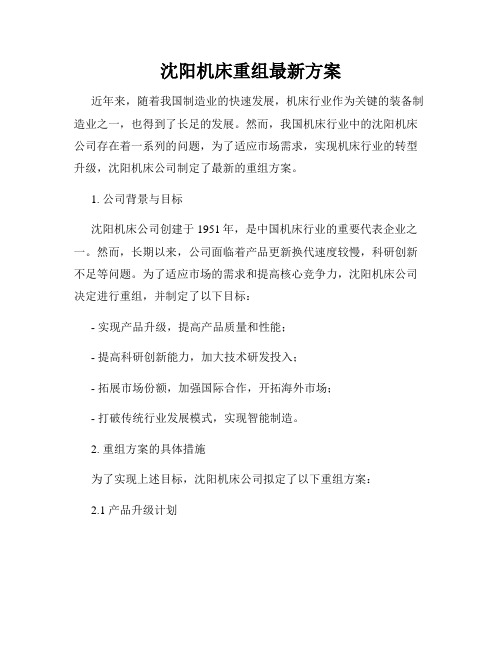 沈阳机床重组最新方案

近年来，随着我国制造业的快速发展，机床行业作为关键的装备制造业之一，也得到了长足的发展。然而，我国机床行业中的沈阳机床公司存在着一系列的问题，为了适应市场需求，实现机床行业的转型升级，沈阳机床公司制定了最新的重组方案。

1. 公司背景与目标

沈阳机床公司创建于 1951 年，是中国机床行业的重要代表企业之一。然而，长期以来，公司面临着产品更新换代速度较慢，科研创新不足等问题。为了适应市场的需求和提高核心竞争力，沈阳机床公司决定进行重组，并制定了以下目标：

- 实现产品升级，提高产品质量和性能；

- 提高科研创新能力，加大技术研发投入；

- 拓展市场份额，加强国际合作，开拓海外市场；

- 打破传统行业发展模式，实现智能制造。

2. 重组方案的具体措施

为了实现上述目标，沈阳机床公司拟定了以下重组方案：

2.1 产品升级计划